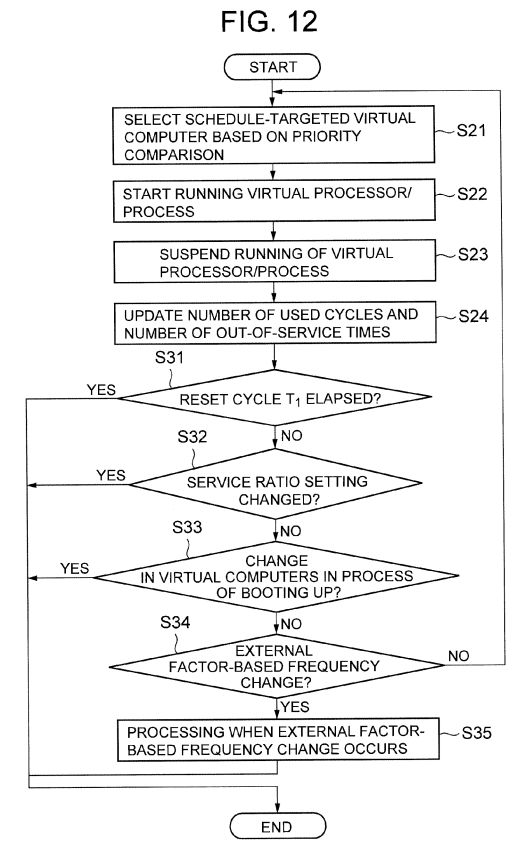 FIG. 12

START

SELECT SCHEDULE-TARGETED VIRTUAL COMPUTER BASED ON PRIORITY COMPARISON

S21

START RUNNING VIRTUAL PROCESSOR/ PROCESS

S22

SUSPEND RUNNING OF VIRTUAL PROCESSOR/PROCESS

S23

UPDATE NUMBER OF USED CYCLES AND NUMBER OF OUT-OF-SERVICE TIMES

S24

S31

YES

RESET CYCLE $T_1$ ELAPSED?

NO

S32

YES

SERVICE RATIO SETTING CHANGED?

NO

S33

YES

CHANGE IN VIRTUAL COMPUTERS IN PROCESS OF BOOTING UP?

NO

S34

EXTERNAL FACTOR-BASED FREQUENCY CHANGE?

NO

YES

PROCESSING WHEN EXTERNAL FACTOR-BASED FREQUENCY CHANGE OCCURS

S35

END